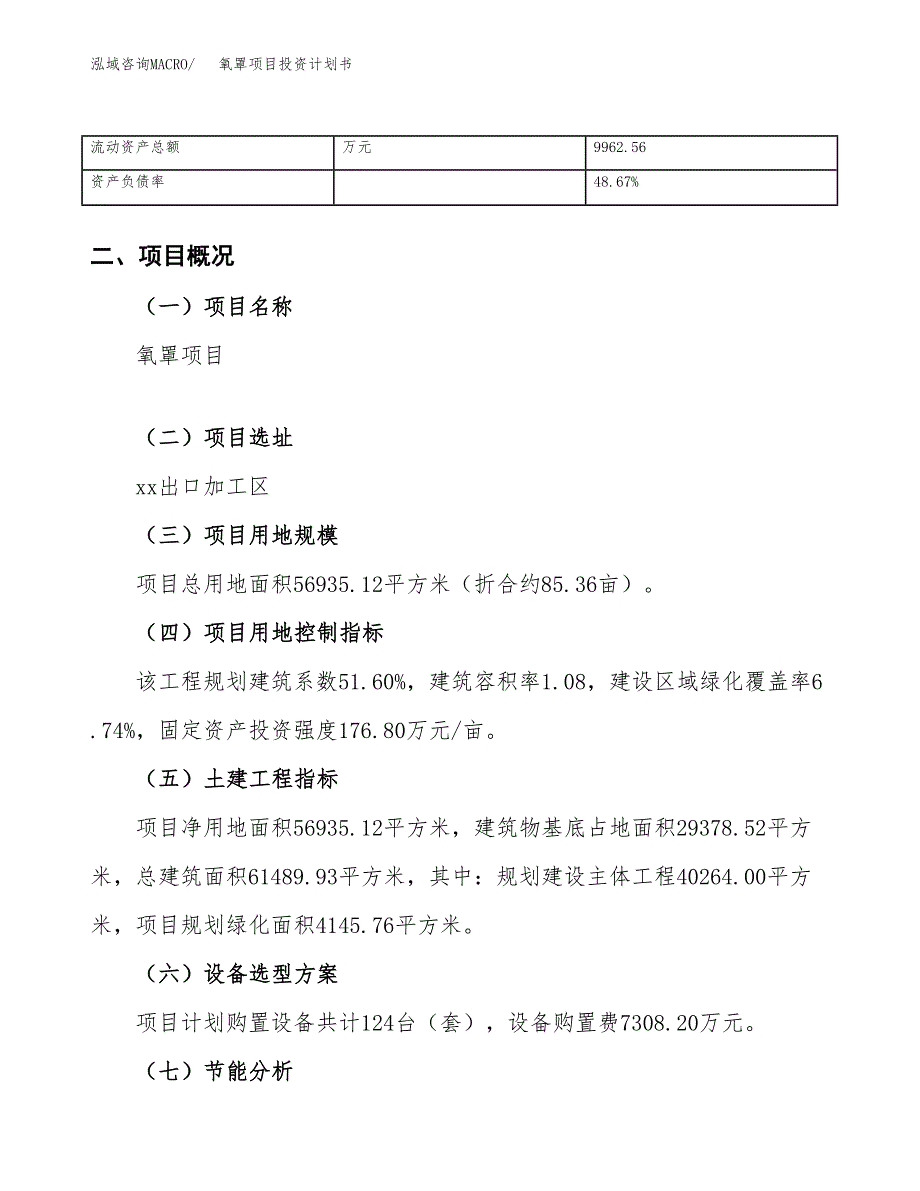 泓域咨询MACRO/　氧罩项目投资计划书

| 流动资产总额 | 万元 | 9962.56 |
|---|---|---|
| 资产负债率 |  | 48.67% |

二、项目概况

（一）项目名称

氧罩项目

（二）项目选址

xx出口加工区

（三）项目用地规模

项目总用地面积56935.12平方米（折合约85.36亩）。

（四）项目用地控制指标

该工程规划建筑系数51.60%，建筑容积率1.08，建设区域绿化覆盖率6.74%，固定资产投资强度176.80万元/亩。

（五）土建工程指标

项目净用地面积56935.12平方米，建筑物基底占地面积29378.52平方米，总建筑面积61489.93平方米，其中：规划建设主体工程40264.00平方米，项目规划绿化面积4145.76平方米。

（六）设备选型方案

项目计划购置设备共计124台（套），设备购置费7308.20万元。

（七）节能分析